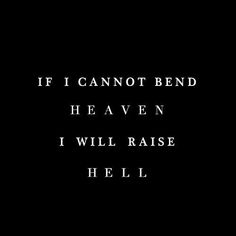 IF I CANNOT BEND
HEAVEN
I WILL RAISE
HELL